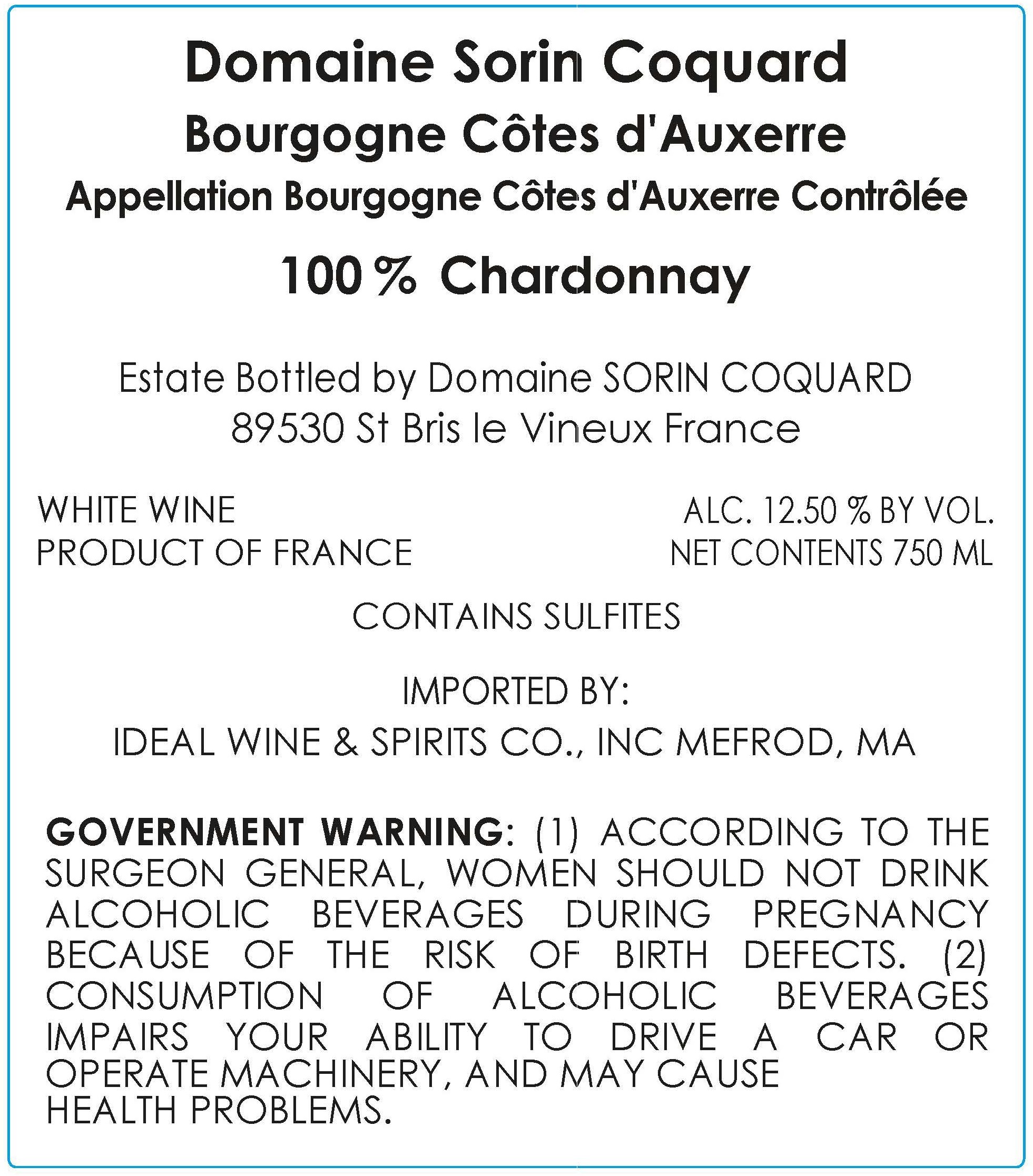 Domaine Sorin Coquard
Bourgogne Côtes d'Auxerre
Appellation Bourgogne Côtes d'Auxerre Contrôlée

100 % Chardonnay

Estate Bottled by Domaine SORIN COQUARD
89530 St Bris le Vineux France

WHITE WINE
PRODUCT OF FRANCE

ALC. 12.50 % BY VOL.
NET CONTENTS 750 ML

CONTAINS SULFITES

IMPORTED BY:
IDEAL WINE & SPIRITS CO., INC MEFROD, MA

GOVERNMENT WARNING: (1) ACCORDING TO THE SURGEON GENERAL, WOMEN SHOULD NOT DRINK ALCOHOLIC BEVERAGES DURING PREGNANCY BECAUSE OF THE RISK OF BIRTH DEFECTS. (2) CONSUMPTION OF ALCOHOLIC BEVERAGES IMPAIRS YOUR ABILITY TO DRIVE A CAR OR OPERATE MACHINERY, AND MAY CAUSE HEALTH PROBLEMS.